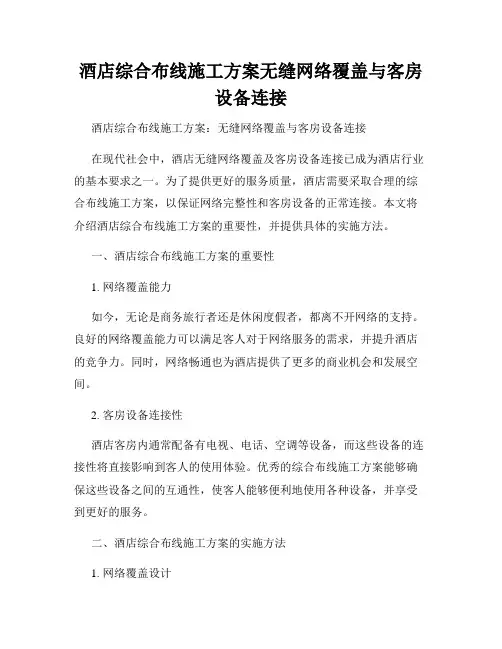 酒店综合布线施工方案无缝网络覆盖与客房设备连接

酒店综合布线施工方案：无缝网络覆盖与客房设备连接

在现代社会中，酒店无缝网络覆盖及客房设备连接已成为酒店行业的基本要求之一。为了提供更好的服务质量，酒店需要采取合理的综合布线施工方案，以保证网络完整性和客房设备的正常连接。本文将介绍酒店综合布线施工方案的重要性，并提供具体的实施方法。

一、酒店综合布线施工方案的重要性

1. 网络覆盖能力

如今，无论是商务旅行者还是休闲度假者，都离不开网络的支持。良好的网络覆盖能力可以满足客人对于网络服务的需求，并提升酒店的竞争力。同时，网络畅通也为酒店提供了更多的商业机会和发展空间。

2. 客房设备连接性

酒店客房内通常配备有电视、电话、空调等设备，而这些设备的连接性将直接影响到客人的使用体验。优秀的综合布线施工方案能够确保这些设备之间的互通性，使客人能够便利地使用各种设备，并享受到更好的服务。

二、酒店综合布线施工方案的实施方法

1. 网络覆盖设计